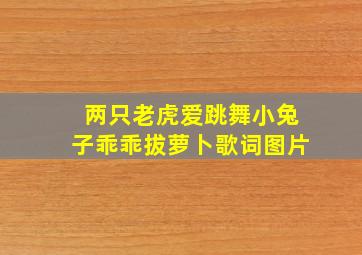 两只老虎爱跳舞小兔子乖乖拔萝卜歌词图片